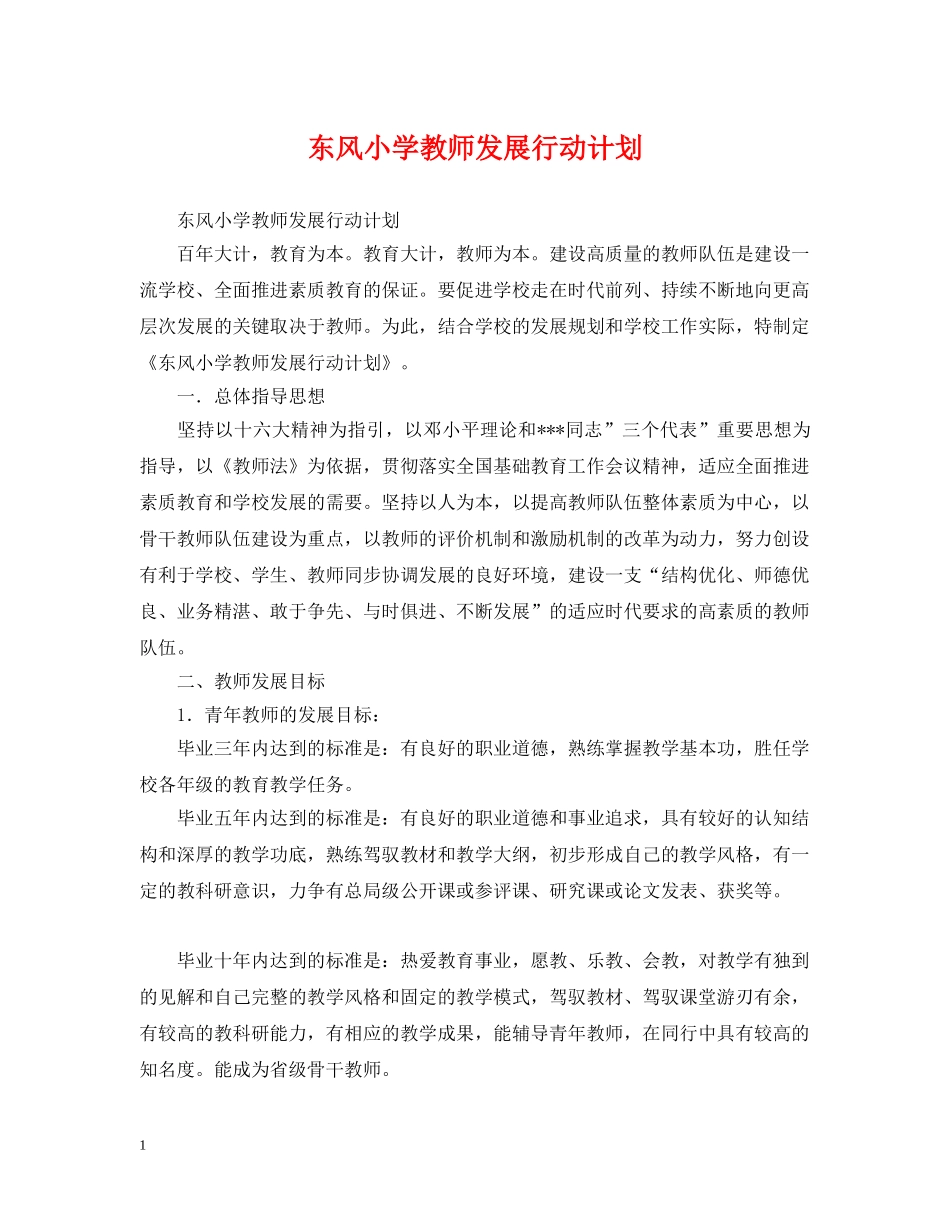 东风小学教师发展行动计划

东风小学教师发展行动计划

百年大计，教育为本。教育大计，教师为本。建设高质量的教师队伍是建设一流学校、全面推进素质教育的保证。要促进学校走在时代前列、持续不断地向更高层次发展的关键取决于教师。为此，结合学校的发展规划和学校工作实际，特制定《东风小学教师发展行动计划》。

一．总体指导思想

坚持以十六大精神为指引，以邓小平理论和***同志”三个代表”重要思想为指导，以《教师法》为依据，贯彻落实全国基础教育工作会议精神，适应全面推进素质教育和学校发展的需要。坚持以人为本，以提高教师队伍整体素质为中心，以骨干教师队伍建设为重点，以教师的评价机制和激励机制的改革为动力，努力创设有利于学校、学生、教师同步协调发展的良好环境，建设一支“结构优化、师德优良、业务精湛、敢于争先、与时俱进、不断发展”的适应时代要求的高素质的教师队伍。

二、教师发展目标

1．青年教师的发展目标：

毕业三年内达到的标准是：有良好的职业道德，熟练掌握教学基本功，胜任学校各年级的教育教学任务。

毕业五年内达到的标准是：有良好的职业道德和事业追求，具有较好的认知结构和深厚的教学功底，熟练驾驭教材和教学大纲，初步形成自己的教学风格，有一定的教科研意识，力争有总局级公开课或参评课、研究课或论文发表、获奖等。

毕业十年内达到的标准是：热爱教育事业，愿教、乐教、会教，对教学有独到的见解和自己完整的教学风格和固定的教学模式，驾驭教材、驾驭课堂游刃有余，有较高的教科研能力，有相应的教学成果，能辅导青年教师，在同行中具有较高的知名度。能成为省级骨干教师。

1